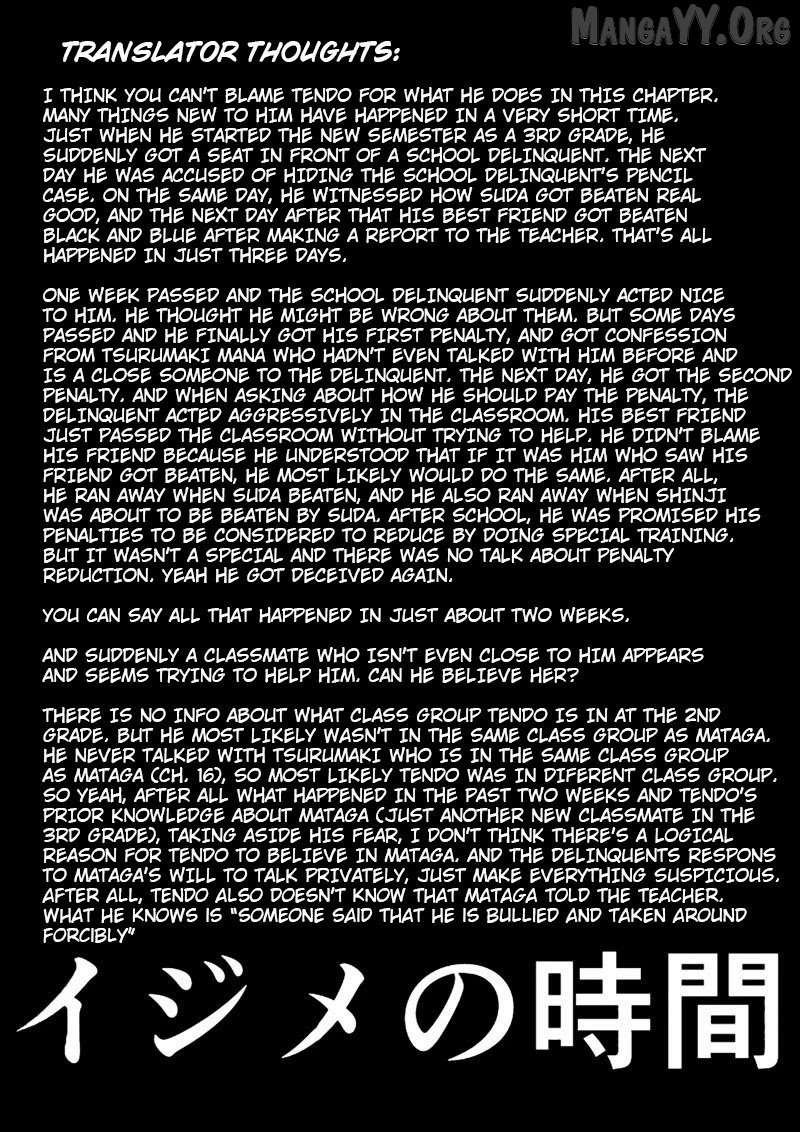 MangaYY.Org

TRANSLATOR THOUGHTS:

I THINK YOU CAN'T BLAME TENDO FOR WHAT HE DOES IN THIS CHAPTER. MANY THINGS NEW TO HIM HAVE HAPPENED IN A VERY SHORT TIME. JUST WHEN HE STARTED THE NEW SEMESTER AS A 3RD GRADE, HE SUDDENLY GOT A SEAT IN FRONT OF A SCHOOL DELINQUENT. THE NEXT DAY HE WAS ACCUSED OF HIDING THE SCHOOL DELINQUENT'S PENCIL CASE. ON THE SAME DAY, HE WITNESSED HOW SUDA GOT BEATEN REAL GOOD, AND THE NEXT DAY AFTER THAT HIS BEST FRIEND GOT BEATEN BLACK AND BLUE AFTER MAKING A REPORT TO THE TEACHER. THAT'S ALL HAPPENED IN JUST THREE DAYS.

ONE WEEK PASSED AND THE SCHOOL DELINQUENT SUDDENLY ACTED NICE TO HIM. HE THOUGHT HE MIGHT BE WRONG ABOUT THEM. BUT SOME DAYS PASSED AND HE FINALLY GOT HIS FIRST PENALTY, AND GOT CONFESSION FROM TSURUMAKI MANA WHO HADN'T EVEN TALKED WITH HIM BEFORE AND IS A CLOSE SOMEONE TO THE DELINQUENT. THE NEXT DAY, HE GOT THE SECOND PENALTY. AND WHEN ASKING ABOUT HOW HE SHOULD PAY THE PENALTY, THE DELINQUENT ACTED AGGRESSIVELY IN THE CLASSROOM. HIS BEST FRIEND JUST PASSED THE CLASSROOM WITHOUT TRYING TO HELP. HE DIDN'T BLAME HIS FRIEND BECAUSE HE UNDERSTOOD THAT IF IT WAS HIM WHO SAW HIS FRIEND GOT BEATEN, HE MOST LIKELY WOULD DO THE SAME. AFTER ALL, HE RAN AWAY WHEN SUDA BEATEN, AND HE ALSO RAN AWAY WHEN SHINJI WAS ABOUT TO BE BEATEN BY SUDA. AFTER SCHOOL, HE WAS PROMISED HIS PENALTIES TO BE CONSIDERED TO REDUCE BY DOING SPECIAL TRAINING. BUT IT WASN'T A SPECIAL AND THERE WAS NO TALK ABOUT PENALTY REDUCTION. YEAH HE GOT DECEIVED AGAIN.

YOU CAN SAY ALL THAT HAPPENED IN JUST ABOUT TWO WEEKS.

AND SUDDENLY A CLASSMATE WHO ISN'T EVEN CLOSE TO HIM APPEARS AND SEEMS TRYING TO HELP HIM. CAN HE BELIEVE HER?

THERE IS NO INFO ABOUT WHAT CLASS GROUP TENDO IS IN AT THE 2ND GRADE. BUT HE MOST LIKELY WASN'T IN THE SAME CLASS GROUP AS MATAGA. HE NEVER TALKED WITH TSURUMAKI WHO IS IN THE SAME CLASS GROUP AS MATAGA (CH. 16), SO MOST LIKELY TENDO WAS IN DIFERENT CLASS GROUP. SO YEAH, AFTER ALL WHAT HAPPENED IN THE PAST TWO WEEKS AND TENDO'S PRIOR KNOWLEDGE ABOUT MATAGA (JUST ANOTHER NEW CLASSMATE IN THE 3RD GRADE), TAKING ASIDE HIS FEAR, I DON'T THINK THERE'S A LOGICAL REASON FOR TENDO TO BELIEVE IN MATAGA. AND THE DELINQUENTS RESPONS TO MATAGA'S WILL TO TALK PRIVATELY, JUST MAKE EVERYTHING SUSPICIOUS. AFTER ALL, TENDO ALSO DOESN'T KNOW THAT MATAGA TOLD THE TEACHER. WHAT HE KNOWS IS "SOMEONE SAID THAT HE IS BULLIED AND TAKEN AROUND FORCIBLY"

イジメの時間